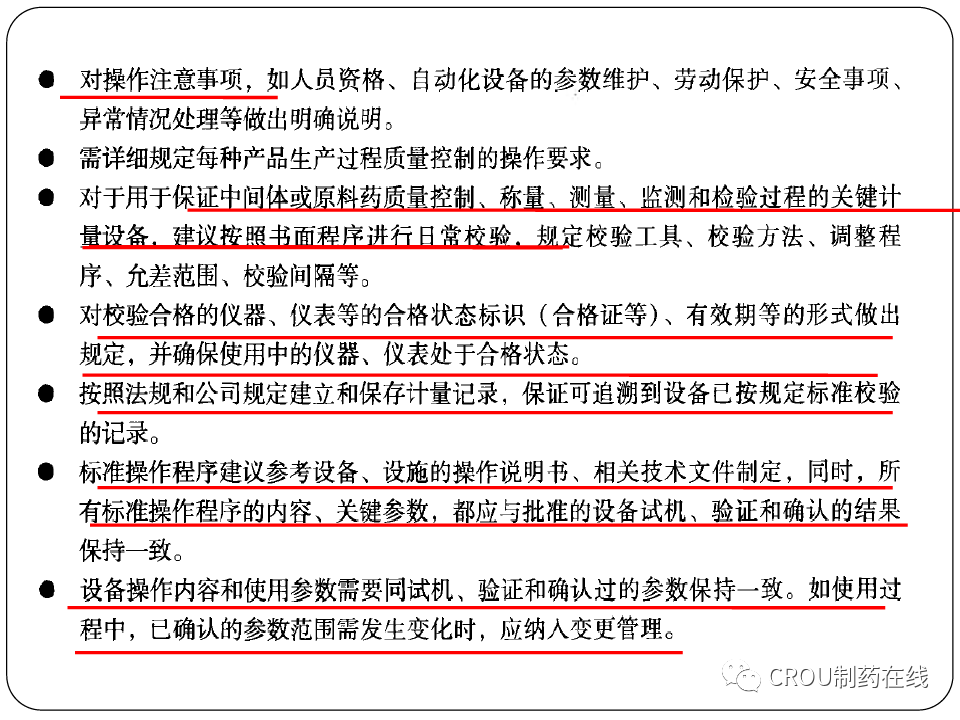 ● 对操作注意事项，如人员资格、自动化设备的参数维护、劳动保护、安全事项、异常情况处理等做出明确说明。

● 需详细规定每种产品生产过程质量控制的操作要求。

● 对于用于保证中间体或原料药质量控制、称量、测量、监测和检验过程的关键计量设备，建议按照书面程序进行日常校验，规定校验工具、校验方法、调整程序、允差范围、校验间隔等。

● 对校验合格的仪器、仪表等的合格状态标识（合格证等）、有效期等的形式做出规定，并确保使用中的仪器、仪表处于合格状态。

● 按照法规和公司规定建立和保存计量记录，保证可追溯到设备已按规定标准校验的记录。

● 标准操作程序建议参考设备、设施的操作说明书、相关技术文件制定，同时，所有标准操作程序的内容、关键参数，都应与批准的设备试机、验证和确认的结果保持一致。

● 设备操作内容和使用参数需要同试机、验证和确认过的参数保持一致。如使用过程中，已确认的参数范围需发生变化时，应纳入变更管理。

CROU制药在线